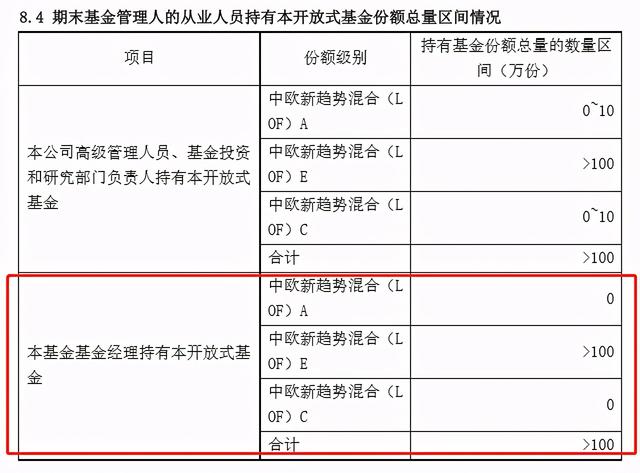 8.4 期末基金管理人的从业人员持有本开放式基金份额总量区间情况

| 项目 | 份额级别 | 持有基金份额总量的数量区间（万份） |
|---|---|---|
| 本公司高级管理人员、基金投资和研究部门负责人持有本开放式基金 | 中欧新趋势混合（LOF）A | 0~10 |
| | 中欧新趋势混合（LOF）E | >100 |
| | 中欧新趋势混合（LOF）C | 0~10 |
| | 合计 | >100 |
| 本基金基金经理持有本开放式基金 | 中欧新趋势混合（LOF）A | 0 |
| | 中欧新趋势混合（LOF）E | >100 |
| | 中欧新趋势混合（LOF）C | 0 |
| | 合计 | >100 |